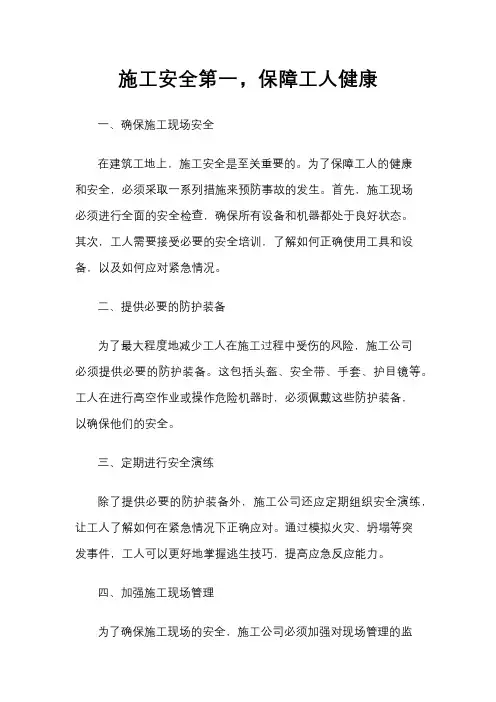 施工安全第一，保障工人健康

一、确保施工现场安全

在建筑工地上，施工安全是至关重要的。为了保障工人的健康和安全，必须采取一系列措施来预防事故的发生。首先，施工现场必须进行全面的安全检查，确保所有设备和机器都处于良好状态。其次，工人需要接受必要的安全培训，了解如何正确使用工具和设备，以及如何应对紧急情况。

二、提供必要的防护装备

为了最大程度地减少工人在施工过程中受伤的风险，施工公司必须提供必要的防护装备。这包括头盔、安全带、手套、护目镜等。工人在进行高空作业或操作危险机器时，必须佩戴这些防护装备，以确保他们的安全。

三、定期进行安全演练

除了提供必要的防护装备外，施工公司还应定期组织安全演练，让工人了解如何在紧急情况下正确应对。通过模拟火灾、坍塌等突发事件，工人可以更好地掌握逃生技巧，提高应急反应能力。

四、加强施工现场管理

为了确保施工现场的安全，施工公司必须加强对现场管理的监